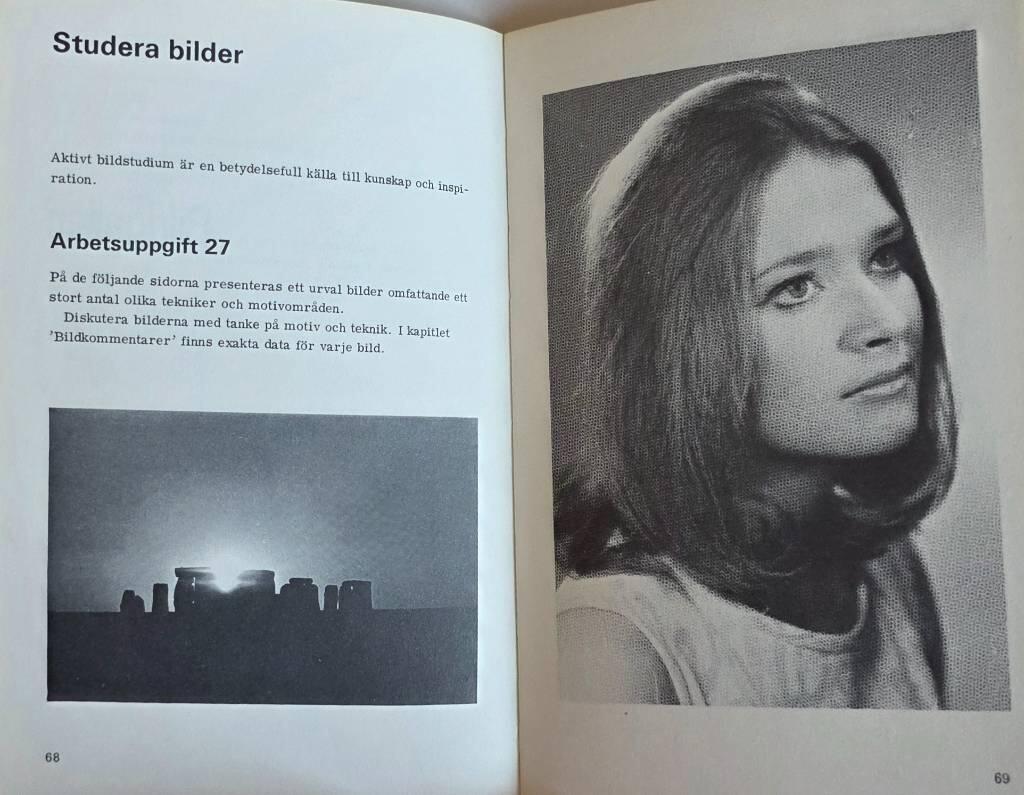 Studera bilder

Aktivt bildstudium är en betydelsefull källa till kunskap och inspiration.

Arbetsuppgift 27

På de följande sidorna presenteras ett urval bilder omfattande ett stort antal olika tekniker och motivområden.
Diskutera bilderna med tanke på motiv och teknik. I kapitlet 'Bildkommentarer' finns exakta data för varje bild.

68

69